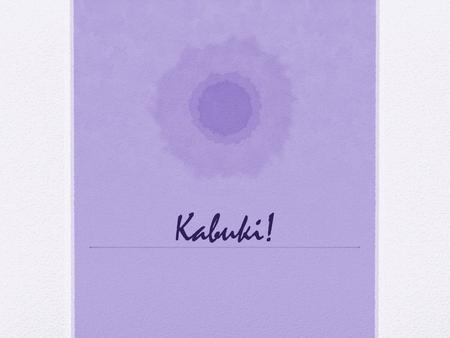 Kabuki!